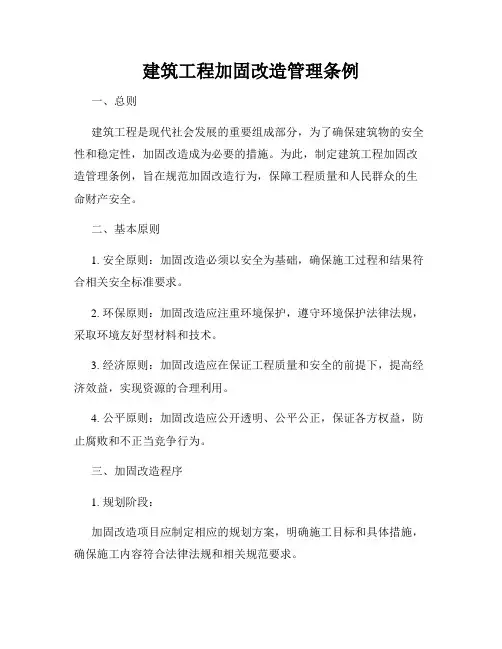 建筑工程加固改造管理条例

一、总则

建筑工程是现代社会发展的重要组成部分，为了确保建筑物的安全性和稳定性，加固改造成为必要的措施。为此，制定建筑工程加固改造管理条例，旨在规范加固改造行为，保障工程质量和人民群众的生命财产安全。

二、基本原则

1. 安全原则：加固改造必须以安全为基础，确保施工过程和结果符合相关安全标准要求。

2. 环保原则：加固改造应注重环境保护，遵守环境保护法律法规，采取环境友好型材料和技术。

3. 经济原则：加固改造应在保证工程质量和安全的前提下，提高经济效益，实现资源的合理利用。

4. 公平原则：加固改造应公开透明、公平公正，保证各方权益，防止腐败和不正当竞争行为。

三、加固改造程序

1. 规划阶段：

加固改造项目应制定相应的规划方案，明确施工目标和具体措施，确保施工内容符合法律法规和相关规范要求。